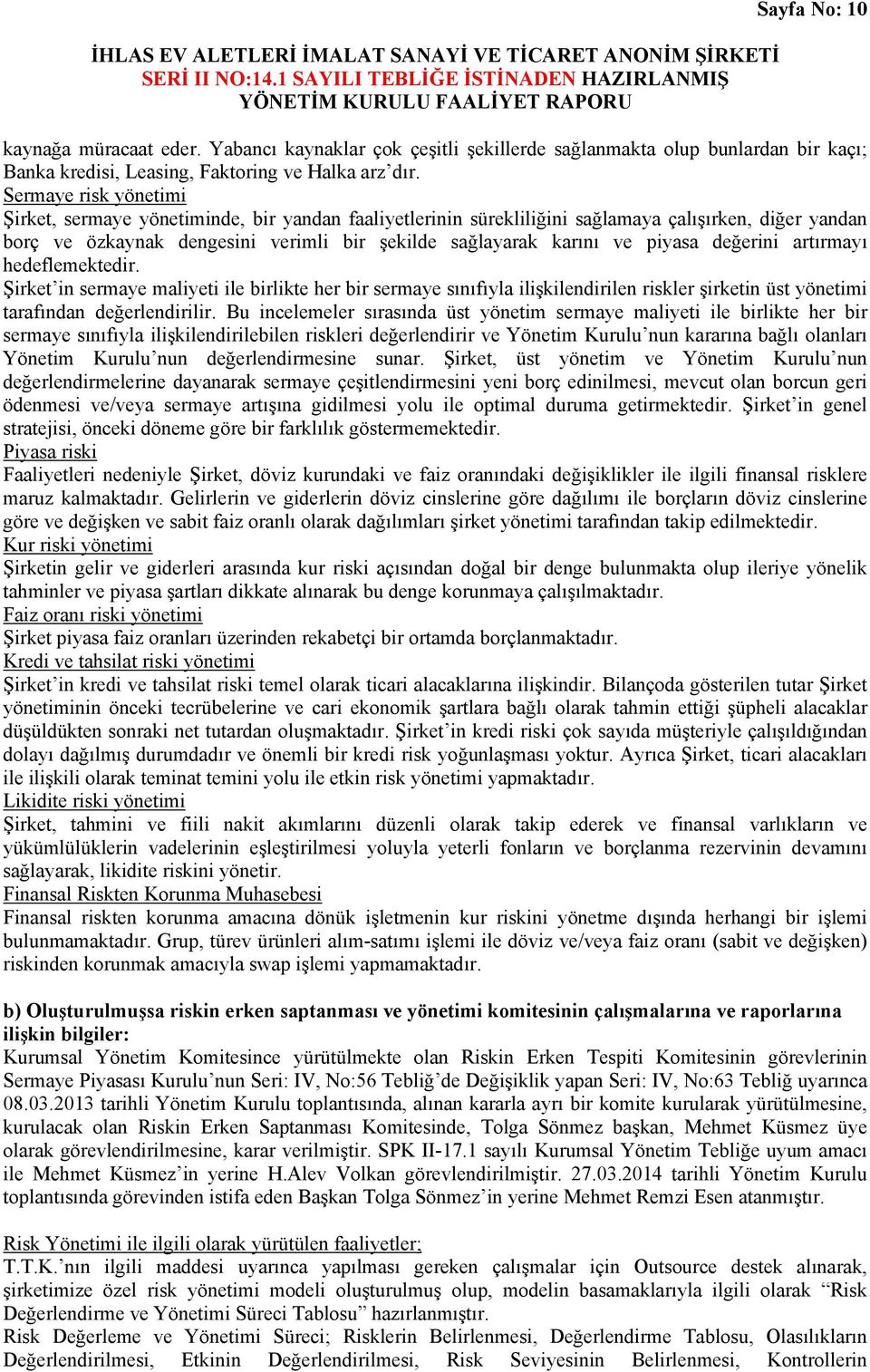 Sayfa No: 10

İHLAS EV ALETLERİ İMALAT SANAYİ VE TİCARET ANONİM ŞİRKETİ
SERİ II NO:14.1 SAYILI TEBLİĞE İSTİNADEN HAZIRLANMIŞ
YÖNETİM KURULU FAALİYET RAPORU

kaynağa müracaat eder. Yabancı kaynaklar çok çeşitli şekillerde sağlanmakta olup bunlardan bir kaçı; Banka kredisi, Leasing, Faktoring ve Halka arz'dır.
Sermaye risk yönetimi
Şirket, sermaye yönetiminde, bir yandan faaliyetlerinin sürekliliğini sağlamaya çalışırken, diğer yandan borç ve özkaynak dengesini verimli bir şekilde sağlayarak karını ve piyasa değerini artırmayı hedeflemektedir.
Şirket'in sermaye maliyeti ile birlikte her bir sermaye sınıfıyla ilişkilendirilen riskler şirketin üst yönetimi tarafından değerlendirilir. Bu incelemeler sırasında üst yönetim sermaye maliyeti ile birlikte her bir sermaye sınıfıyla ilişkilendirilebilen riskleri değerlendirir ve Yönetim Kurulu'nun kararına bağlı olanları Yönetim Kurulu'nun değerlendirmesine sunar. Şirket, üst yönetim ve Yönetim Kurulu'nun değerlendirmelerine dayanarak sermaye çeşitlendirmesini yeni borç edinilmesi, mevcut olan borcun geri ödenmesi ve/veya sermaye artışına gidilmesi yolu ile optimal duruma getirmektedir. Şirket'in genel stratejisi, önceki döneme göre bir farklılık göstermemektedir.
Piyasa riski
Faaliyetleri nedeniyle Şirket, döviz kurundaki ve faiz oranındaki değişiklikler ile ilgili finansal risklere maruz kalmaktadır. Gelirlerin ve giderlerin döviz cinslerine göre dağılımı ile borçların döviz cinslerine göre ve değişken ve sabit faiz oranlı olarak dağılımları şirket yönetimi tarafından takip edilmektedir.
Kur riski yönetimi
Şirketin gelir ve giderleri arasında kur riski açısından doğal bir denge bulunmakta olup ileriye yönelik tahminler ve piyasa şartları dikkate alınarak bu denge korunmaya çalışılmaktadır.
Faiz oranı riski yönetimi
Şirket piyasa faiz oranları üzerinden rekabetçi bir ortamda borçlanmaktadır.
Kredi ve tahsilat riski yönetimi
Şirket'in kredi ve tahsilat riski temel olarak ticari alacaklarına ilişkindir. Bilançoda gösterilen tutar Şirket yönetiminin önceki tecrübelerine ve cari ekonomik şartlara bağlı olarak tahmin ettiği şüpheli alacaklar düşüldükten sonraki net tutardan oluşmaktadır. Şirket'in kredi riski çok sayıda müşteriyle çalışıldığından dolayı dağılmış durumdadır ve önemli bir kredi risk yoğunlaşması yoktur. Ayrıca Şirket, ticari alacakları ile ilişkili olarak teminat temini yolu ile etkin risk yönetimi yapmaktadır.
Likidite riski yönetimi
Şirket, tahmini ve fiili nakit akımlarını düzenli olarak takip ederek ve finansal varlıkların ve yükümlülüklerin vadelerinin eşleştirilmesi yoluyla yeterli fonların ve borçlanma rezervinin devamını sağlayarak, likidite riskini yönetir.
Finansal Riskten Korunma Muhasebesi
Finansal riskten korunma amacına dönük işletmenin kur riskini yönetme dışında herhangi bir işlemi bulunmamaktadır. Grup, türev ürünleri alım-satımı işlemi ile döviz ve/veya faiz oranı (sabit ve değişken) riskinden korunmak amacıyla swap işlemi yapmamaktadır.

b) Oluşturulmuşsa riskin erken saptanması ve yönetimi komitesinin çalışmalarına ve raporlarına ilişkin bilgiler:
Kurumsal Yönetim Komitesince yürütülmekte olan Riskin Erken Tespiti Komitesinin görevlerinin Sermaye Piyasası Kurulu'nun Seri: IV, No:56 Tebliğ'de Değişiklik yapan Seri: IV, No:63 Tebliğ uyarınca 08.03.2013 tarihli Yönetim Kurulu toplantısında, alınan kararla ayrı bir komite kurularak yürütülmesine, kurulacak olan Riskin Erken Saptanması Komitesinde, Tolga Sönmez başkan, Mehmet Küsmez üye olarak görevlendirilmesine, karar verilmiştir. SPK II-17.1 sayılı Kurumsal Yönetim Tebliğe uyum amacı ile Mehmet Küsmez'in yerine H.Alev Volkan görevlendirilmiştir. 27.03.2014 tarihli Yönetim Kurulu toplantısında görevinden istifa eden Başkan Tolga Sönmez'in yerine Mehmet Remzi Esen atanmıştır.

Risk Yönetimi ile ilgili olarak yürütülen faaliyetler:
T.T.K.'nın ilgili maddesi uyarınca yapılması gereken çalışmalar için Outsource destek alınarak, şirketimize özel risk yönetimi modeli oluşturulmuş olup, modelin basamaklarıyla ilgili olarak "Risk Değerlendirme ve Yönetimi Süreci Tablosu" hazırlanmıştır.
Risk Değerleme ve Yönetimi Süreci; Risklerin Belirlenmesi, Değerlendirme Tablosu, Olasılıkların Değerlendirilmesi, Etkinin Değerlendirilmesi, Risk Seviyesinin Belirlenmesi, Kontrollerin